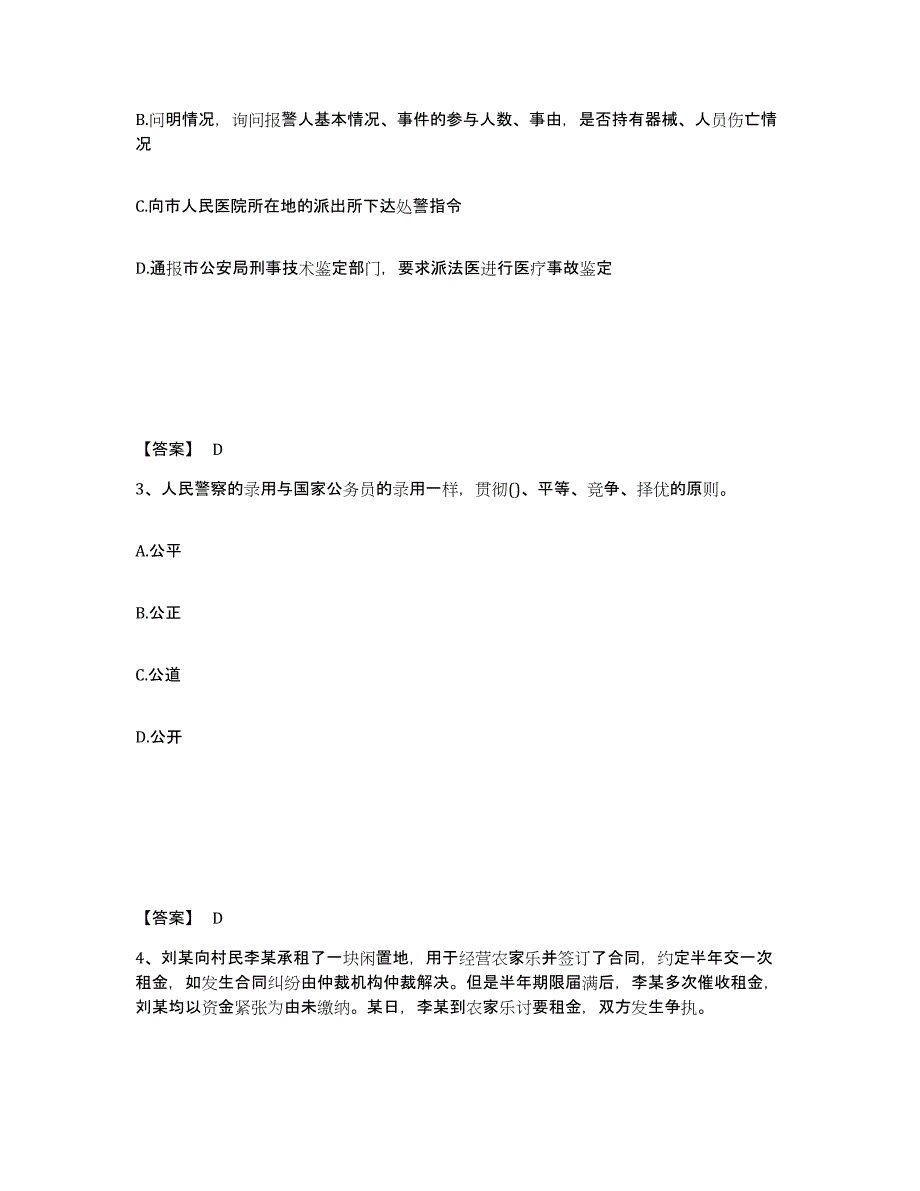 B.问明情况，询问报警人基本情况、事件的参与人数、事由，是否持有器械、人员伤亡情况

C.向市人民医院所在地的派出所下达处警指令

D.通报市公安局刑事技术鉴定部门，要求派法医进行医疗事故鉴定

【答案】 D

3、人民警察的录用与国家公务员的录用一样，贯彻()、平等、竞争、择优的原则。

A.公平

B.公正

C.公道

D.公开

【答案】 D

4、刘某向村民李某承租了一块闲置地，用于经营农家乐并签订了合同，约定半年交一次租金，如发生合同纠纷由仲裁机构仲裁解决。但是半年期限届满后，李某多次催收租金，刘某均以资金紧张为由未缴纳。某日，李某到农家乐讨要租金，双方发生争执。